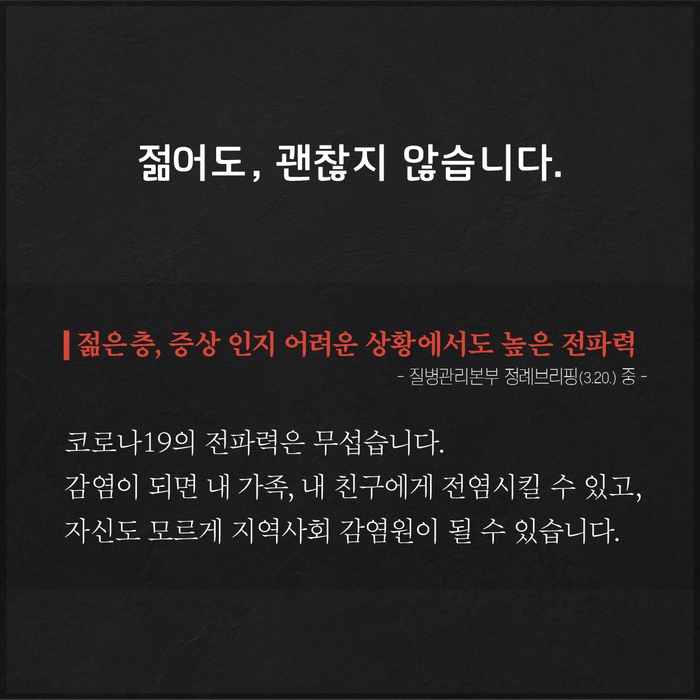 젊어도, 괜찮지 않습니다.

젊은층, 증상 인지 어려운 상황에서도 높은 전파력
- 질병관리본부 정례브리핑(3.20.) 중 -

코로나19의 전파력은 무섭습니다.
감염이 되면 내 가족, 내 친구에게 전염시킬 수 있고,
자신도 모르게 지역사회 감염원이 될 수 있습니다.